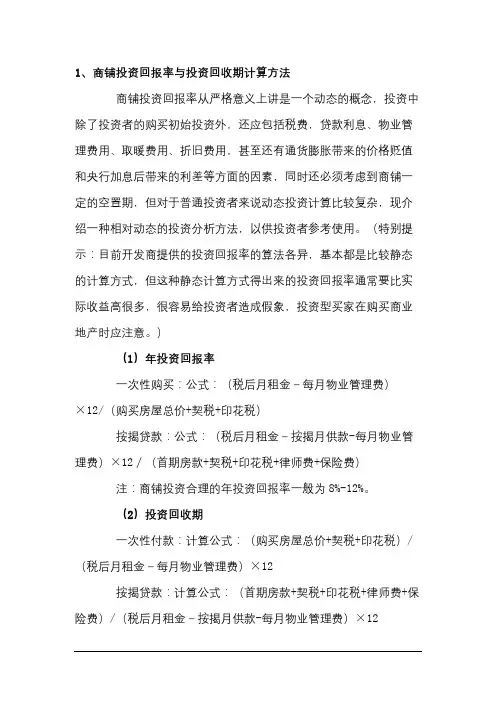 1、商铺投资回报率与投资回收期计算方法

商铺投资回报率从严格意义上讲是一个动态的概念，投资中除了投资者的购买初始投资外，还应包括税费，贷款利息、物业管理费用、取暖费用、折旧费用，甚至还有通货膨胀带来的价格贬值和央行加息后带来的利差等方面的因素，同时还必须考虑到商铺一定的空置期，但对于普通投资者来说动态投资计算比较复杂，现介绍一种相对动态的投资分析方法，以供投资者参考使用。（特别提示：目前开发商提供的投资回报率的算法各异，基本都是比较静态的计算方式，但这种静态计算方式得出来的投资回报率通常要比实际收益高很多，很容易给投资者造成假象，投资型买家在购买商业地产时应注意。）

（1）年投资回报率

一次性购买：公式：（税后月租金－每月物业管理费）×12/（购买房屋总价+契税+印花税）

按揭贷款：公式：（税后月租金－按揭月供款-每月物业管理费）×12 /（首期房款+契税+印花税+律师费+保险费）

注：商铺投资合理的年投资回报率一般为 8%-12%。

（2）投资回收期

一次性付款：计算公式：（购买房屋总价+契税+印花税）/（税后月租金－每月物业管理费）×12

按揭贷款：计算公式：（首期房款+契税+印花税+律师费+保险费）/（税后月租金－按揭月供款-每月物业管理费）×12